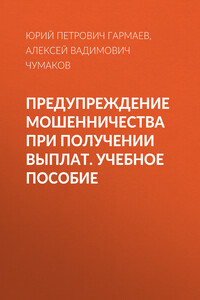 ЮРИЙ ПЕТРОВИЧ ГАРМАЕВ, АЛЕКСЕЙ ВАДИМОВИЧ ЧУМАКОВ

ПРЕДУПРЕЖДЕНИЕ МОШЕННИЧЕСТВА ПРИ ПОЛУЧЕНИИ ВЫПЛАТ. УЧЕБНОЕ ПОСОБИЕ